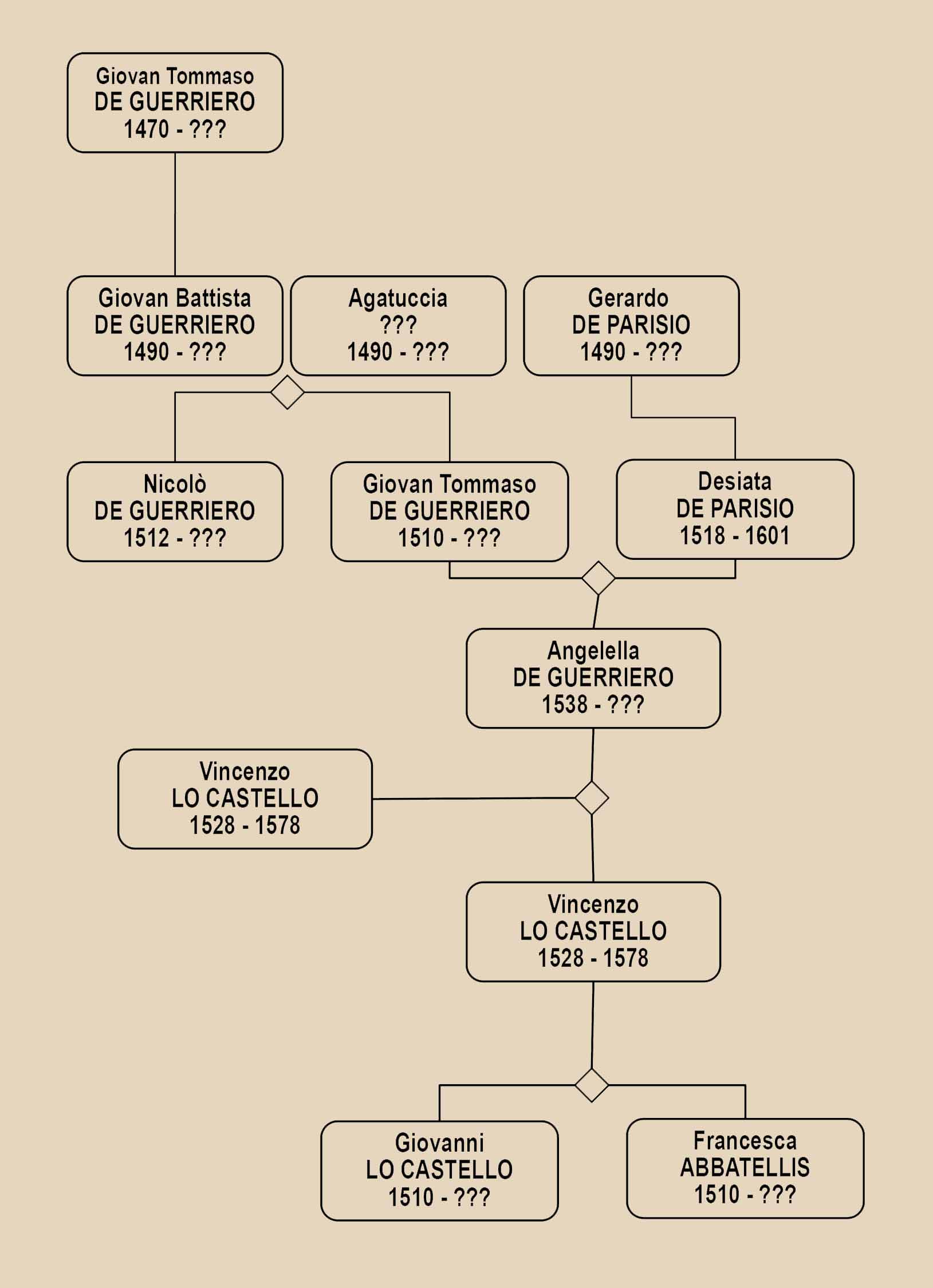 Giovan Tommaso
DE GUERRIERO
1470 - ???

Giovan Battista
DE GUERRIERO
1490 - ???

Agatuccia
???
1490 - ???

Gerardo
DE PARISIO
1490 - ???

Nicolò
DE GUERRIERO
1512 - ???

Giovan Tommaso
DE GUERRIERO
1510 - ???

Desiata
DE PARISIO
1518 - 1601

Angelella
DE GUERRIERO
1538 - ???

Vincenzo
LO CASTELLO
1528 - 1578

Vincenzo
LO CASTELLO
1528 - 1578

Giovanni
LO CASTELLO
1510 - ???

Francesca
ABBATELLIS
1510 - ???